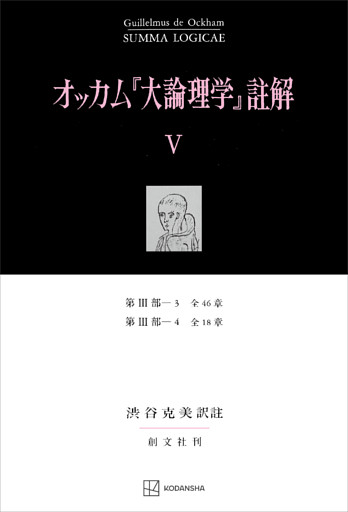 Guillelmus de Ockham
SUMMA LOGICAE

オッカム『大論理学』註解

V

第III部—3　全46章
第III部—4　全18章

渋谷克美訳註

創文社刊

KODANSHA